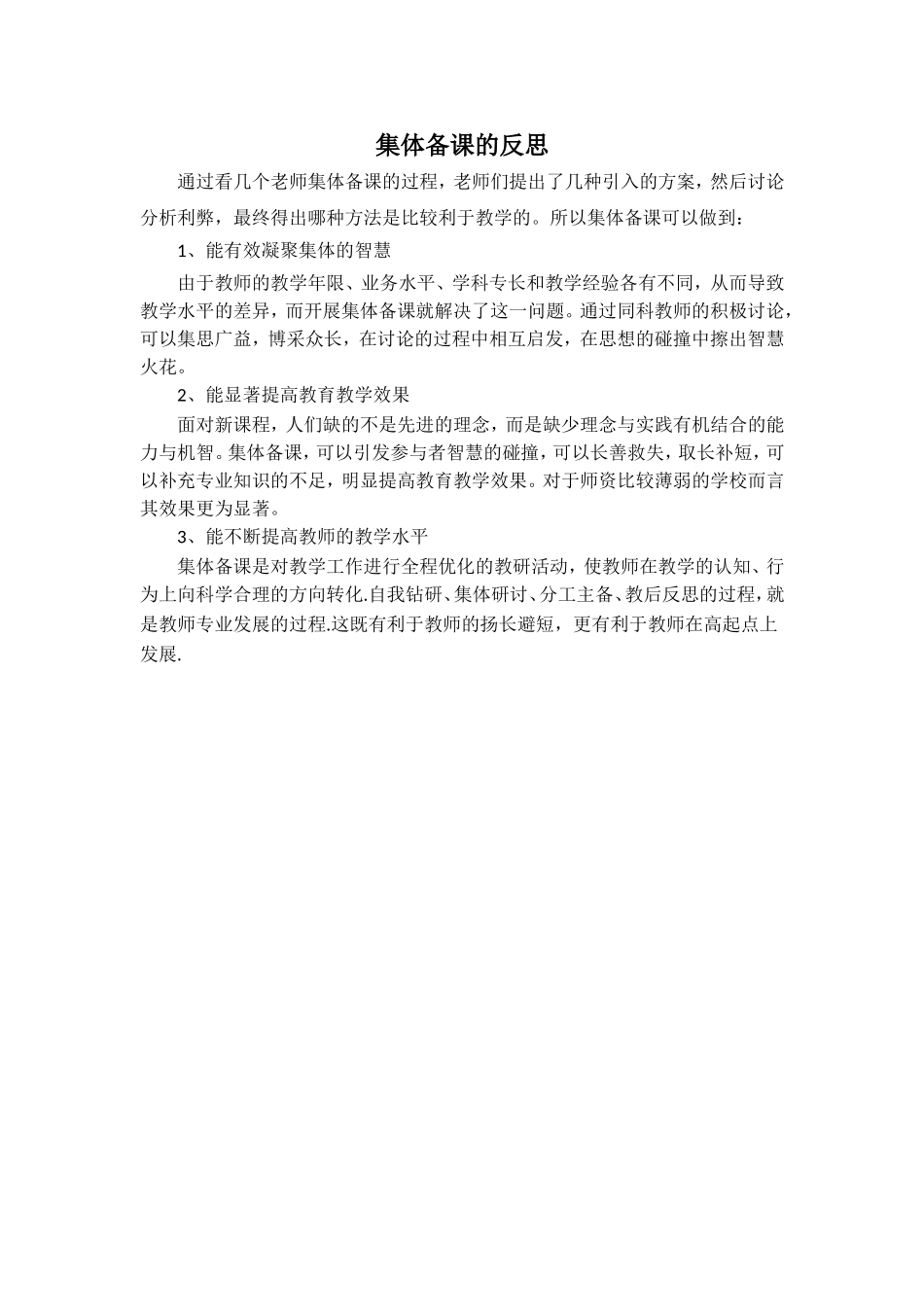 集体备课的反思

通过看几个老师集体备课的过程，老师们提出了几种引入的方案，然后讨论分析利弊，最终得出哪种方法是比较利于教学的。所以集体备课可以做到：

1、能有效凝聚集体的智慧

由于教师的教学年限、业务水平、学科专长和教学经验各有不同，从而导致教学水平的差异，而开展集体备课就解决了这一问题。通过同科教师的积极讨论，可以集思广益，博采众长，在讨论的过程中相互启发，在思想的碰撞中擦出智慧火花。

2、能显著提高教育教学效果

面对新课程，人们缺的不是先进的理念，而是缺少理念与实践有机结合的能力与机智。集体备课，可以引发参与者智慧的碰撞，可以长善救失，取长补短，可以补充专业知识的不足，明显提高教育教学效果。对于师资比较薄弱的学校而言其效果更为显著。

3、能不断提高教师的教学水平

集体备课是对教学工作进行全程优化的教研活动，使教师在教学的认知、行为上向科学合理的方向转化.自我钻研、集体研讨、分工主备、教后反思的过程，就是教师专业发展的过程.这既有利于教师的扬长避短，更有利于教师在高起点上发展.